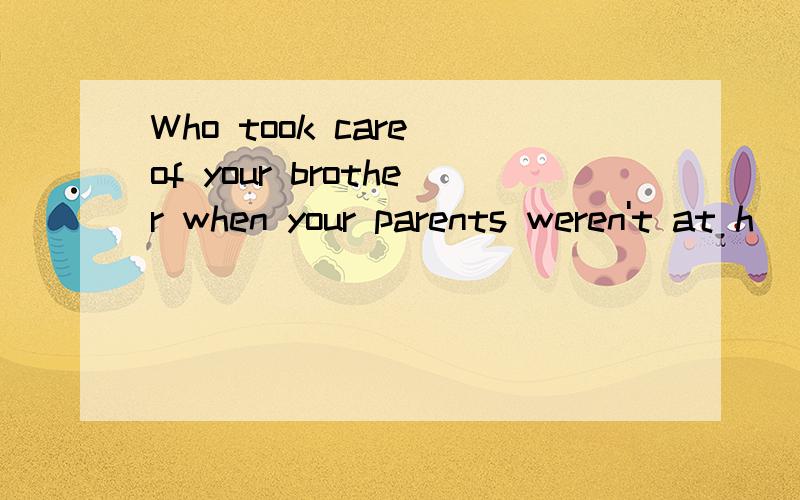 Who took care of your brother when your parents weren't at h